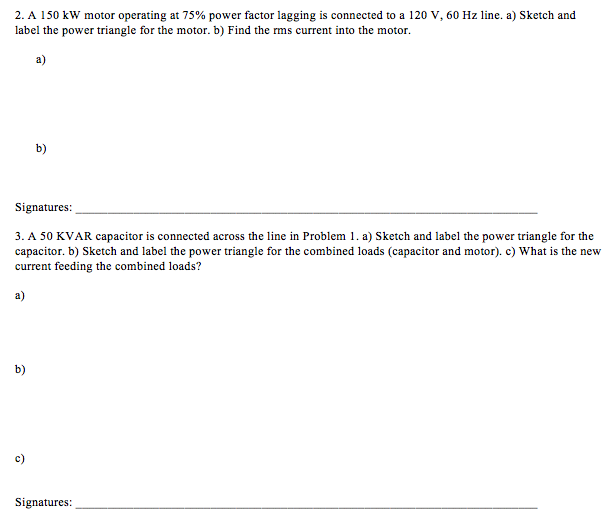 2. A 150 kW motor operating at 75% power factor lagging is connected to a 120 V, 60 Hz line. a) Sketch and label the power triangle for the motor. b) Find the rms current into the motor.

a)

b)

Signatures: ____

3. A 50 KVAR capacitor is connected across the line in Problem 1. a) Sketch and label the power triangle for the capacitor. b) Sketch and label the power triangle for the combined loads (capacitor and motor). c) What is the new current feeding the combined loads?

a)

b)

c)

Signatures: ____